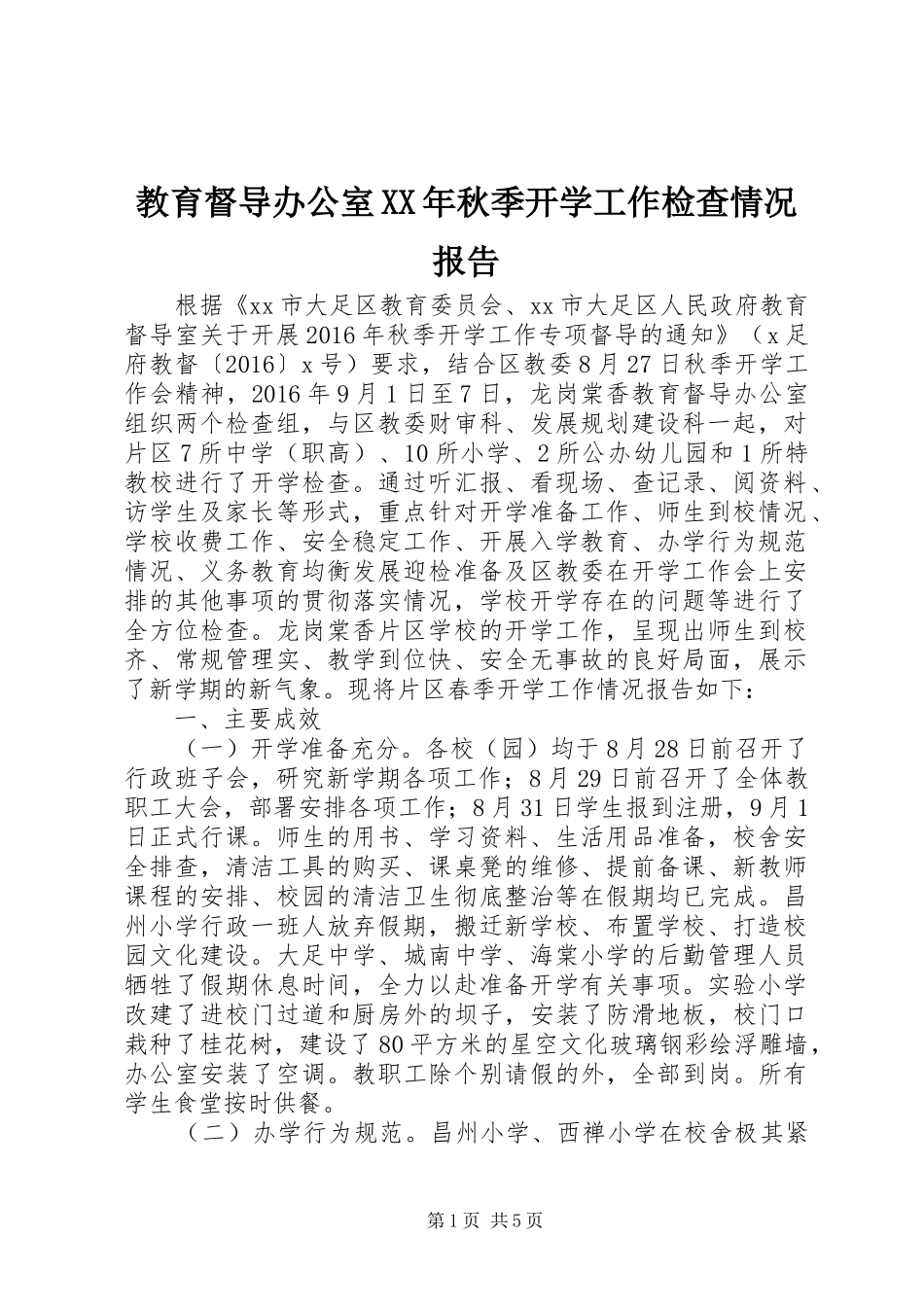 教育督导办公室XX年秋季开学工作检查情况报告

根据《xx市大足区教育委员会、xx市大足区人民政府教育督导室关于开展2016年秋季开学工作专项督导的通知》（x足府教督〔2016〕x号）要求，结合区教委8月27日秋季开学工作会精神，2016年9月1日至7日，龙岗棠香教育督导办公室组织两个检查组，与区教委财审科、发展规划建设科一起，对片区7所中学（职高）、10所小学、2所公办幼儿园和1所特教校进行了开学检查。通过听汇报、看现场、查记录、阅资料、访学生及家长等形式，重点针对开学准备工作、师生到校情况、学校收费工作、安全稳定工作、开展入学教育、办学行为规范情况、义务教育均衡发展迎检准备及区教委在开学工作会上安排的其他事项的贯彻落实情况，学校开学存在的问题等进行了全方位检查。龙岗棠香片区学校的开学工作，呈现出师生到校齐、常规管理实、教学到位快、安全无事故的良好局面，展示了新学期的新气象。现将片区春季开学工作情况报告如下：

一、主要成效

（一）开学准备充分。各校（园）均于8月28日前召开了行政班子会，研究新学期各项工作；8月29日前召开了全体教职工大会，部署安排各项工作；8月31日学生报到注册，9月1日正式行课。师生的用书、学习资料、生活用品准备，校舍安全排查，清洁工具的购买、课桌凳的维修、提前备课、新教师课程的安排、校园的清洁卫生彻底整治等在假期均已完成。昌州小学行政一班人放弃假期，搬迁新学校、布置学校、打造校园文化建设。大足中学、城南中学、海棠小学的后勤管理人员牺牲了假期休息时间，全力以赴准备开学有关事项。实验小学改建了进校门过道和厨房外的坝子，安装了防滑地板，校门口栽种了桂花树，建设了80平方米的星空文化玻璃钢彩绘浮雕墙，办公室安装了空调。教职工除个别请假的外，全部到岗。所有学生食堂按时供餐。

（二）办学行为规范。昌州小学、西禅小学在校舍极其紧

第1页 共5页